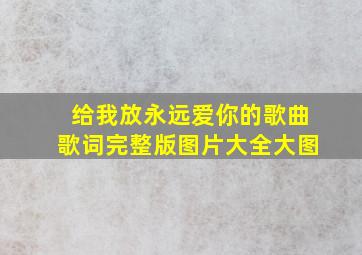 给我放永远爱你的歌曲
歌词完整版图片大全大图